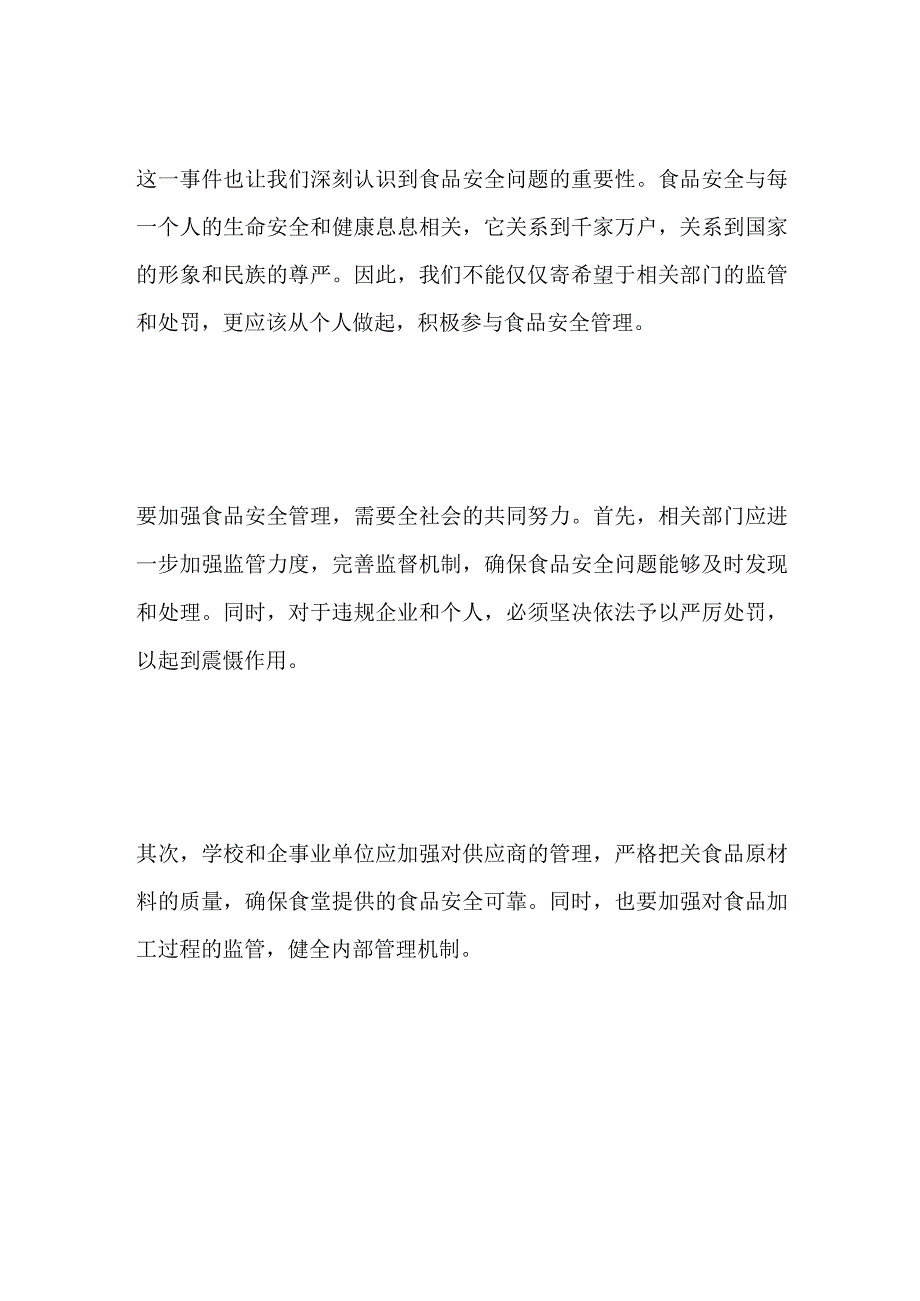 这一事件也让我们深刻认识到食品安全问题的重要性。食品安全与每一个人的生命安全和健康息息相关，它关系到千家万户，关系到国家的形象和民族的尊严。因此，我们不能仅仅寄希望于相关部门的监管和处罚，更应该从个人做起，积极参与食品安全管理。

要加强食品安全管理，需要全社会的共同努力。首先，相关部门应进一步加强监管力度，完善监督机制，确保食品安全问题能够及时发现和处理。同时，对于违规企业和个人，必须坚决依法予以严厉处罚，以起到震慑作用。

其次，学校和企事业单位应加强对供应商的管理，严格把关食品原材料的质量，确保食堂提供的食品安全可靠。同时，也要加强对食品加工过程的监管，健全内部管理机制。